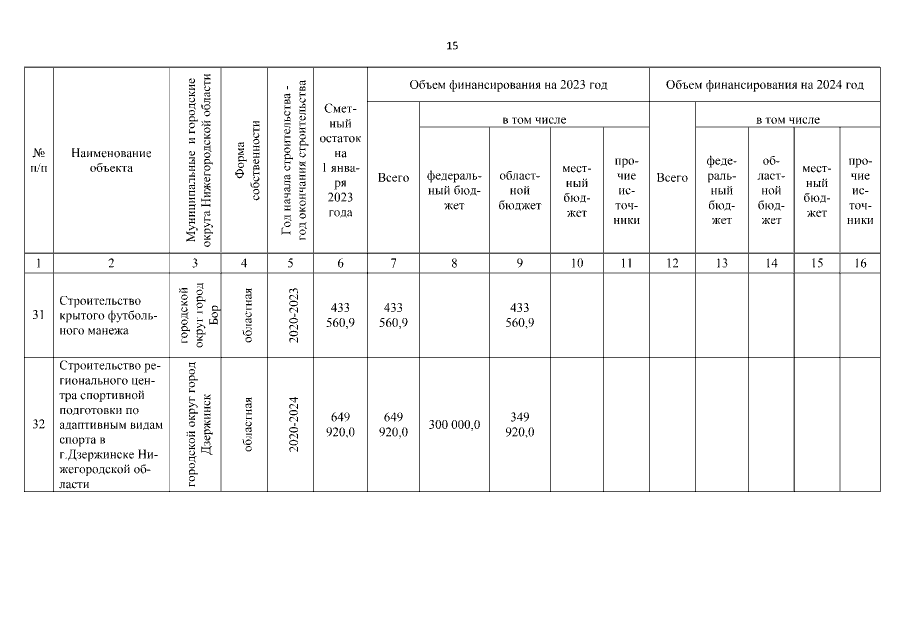 15

| № п/п | Наименование объекта | Муниципальные и городские округа Нижегородской области | Форма собственности | Год начала строительства - год окончания строительства | Сметный остаток на 1 января 2023 года | Объем финансирования на 2023 год |  |  |  |  | Объем финансирования на 2024 год |  |  |  |  |
|---|---|---|---|---|---|---|---|---|---|---|---|---|---|---|---|
|  |  |  |  |  |  | Всего | в том числе |  |  |  | Всего | в том числе |  |  |  |
|  |  |  |  |  |  |  | федеральный бюджет | областной бюджет | местный бюджет | прочие источники |  | федеральный бюджет | областной бюджет | местный бюджет | прочие источники |
| 1 | 2 | 3 | 4 | 5 | 6 | 7 | 8 | 9 | 10 | 11 | 12 | 13 | 14 | 15 | 16 |
| 31 | Строительство крытого футбольного манежа | городской округ город Бор | областная | 2020-2023 | 433 560,9 | 433 560,9 |  | 433 560,9 |  |  |  |  |  |  |  |
| 32 | Строительство регионального центра спортивной подготовки по адаптивным видам спорта в г.Дзержинске Нижегородской области | городской округ город Дзержинск | областная | 2020-2024 | 649 920,0 | 649 920,0 | 300 000,0 | 349 920,0 |  |  |  |  |  |  |  |